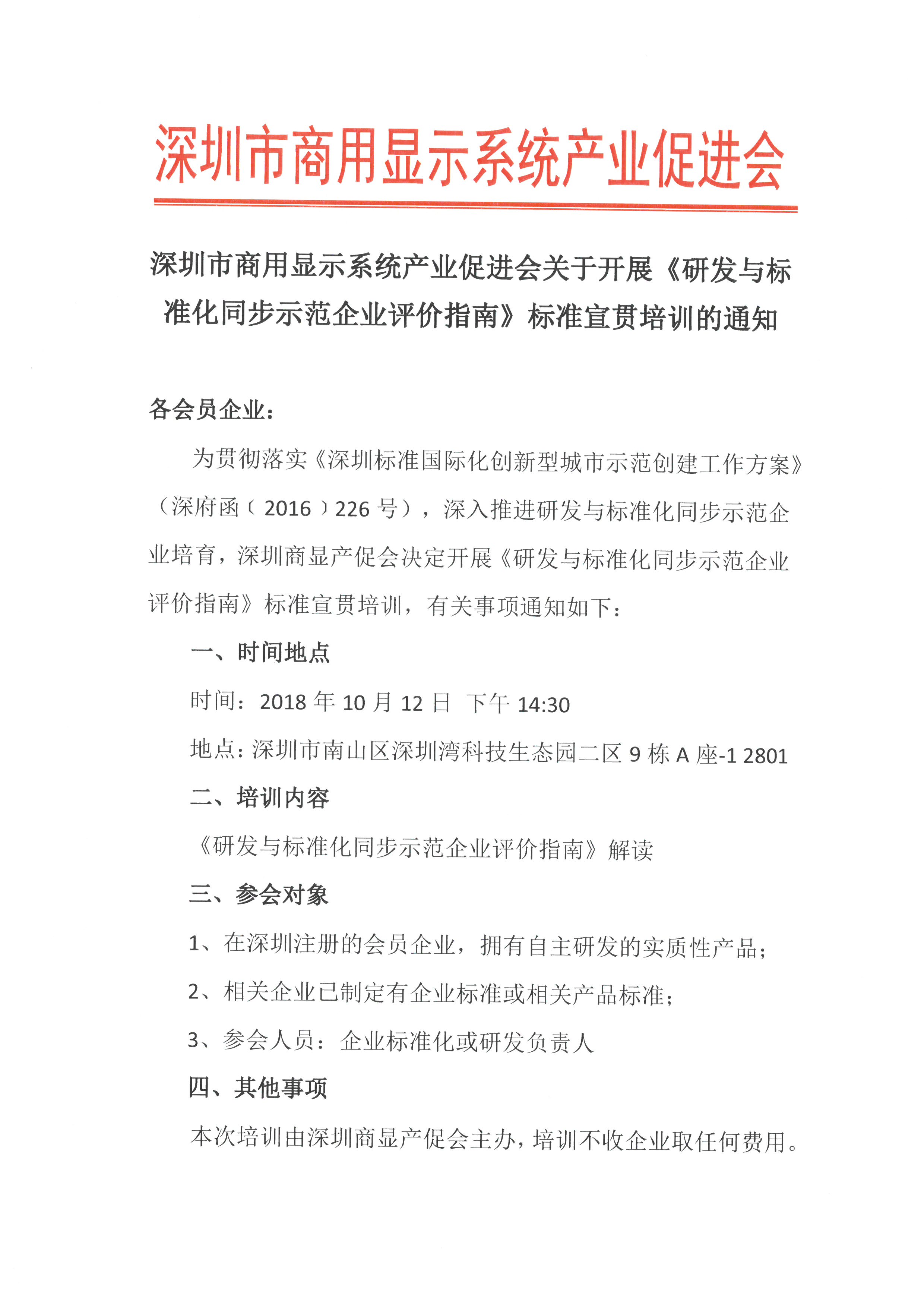 深圳市商用显示系统产业促进会

深圳市商用显示系统产业促进会关于开展《研发与标准化同步示范企业评价指南》标准宣贯培训的通知

各会员企业：

为贯彻落实《深圳标准国际化创新型城市示范创建工作方案》（深府函〔2016〕226号），深入推进研发与标准化同步示范企业培育，深圳商显产促会决定开展《研发与标准化同步示范企业评价指南》标准宣贯培训，有关事项通知如下：

一、时间地点

时间：2018年10月12日 下午14:30

地点：深圳市南山区深圳湾科技生态园二区9栋A座-1 2801

二、培训内容

《研发与标准化同步示范企业评价指南》解读

三、参会对象

1、在深圳注册的会员企业，拥有自主研发的实质性产品；

2、相关企业已制定有企业标准或相关产品标准；

3、参会人员：企业标准化或研发负责人

四、其他事项

本次培训由深圳商显产促会主办，培训不收企业取任何费用。